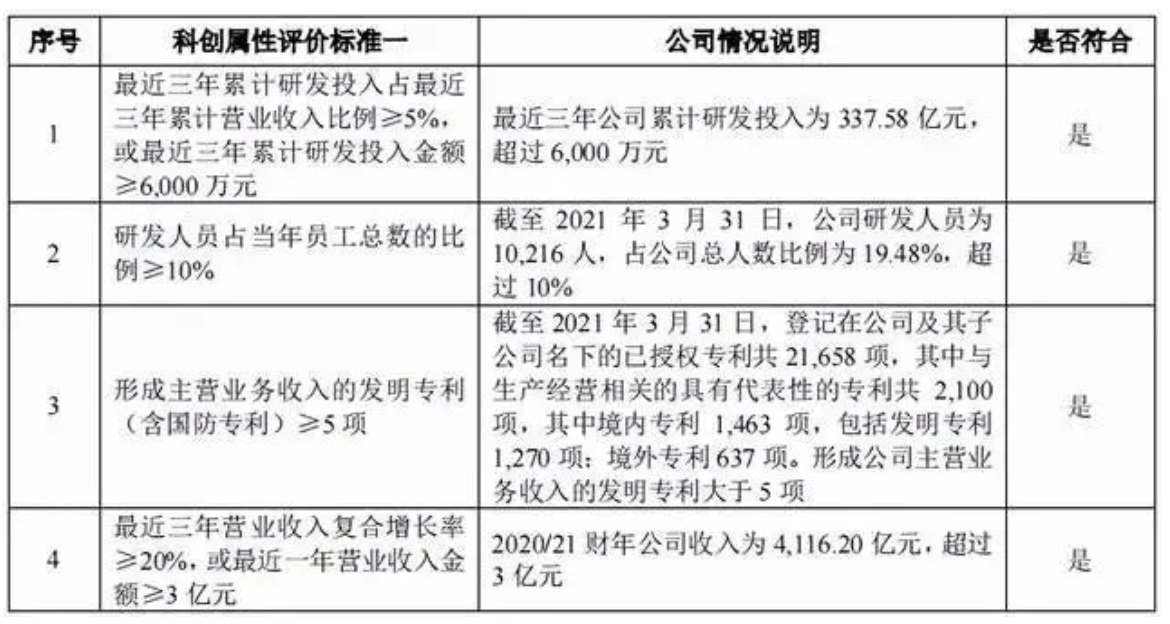 | 序号 | 科创属性评价标准一 | 公司情况说明 | 是否符合 |
|---|---|---|---|
| 1 | 最近三年累计研发投入占最近三年累计营业收入比例≥5%，或最近三年累计研发投入金额≥6,000 万元 | 最近三年公司累计研发投入为 337.58 亿元，超过 6,000 万元 | 是 |
| 2 | 研发人员占当年员工总数的比例≥10% | 截至 2021 年 3 月 31 日，公司研发人员为 10,216 人，占公司总人数比例为 19.48%，超过 10% | 是 |
| 3 | 形成主营业务收入的发明专利（含国防专利）≥5 项 | 截至 2021 年 3 月 31 日，登记在公司及其子公司名下的已授权专利共 21,658 项，其中与生产经营相关的具有代表性的专利共 2,100 项，其中境内专利 1,463 项，包括发明专利 1,270 项；境外专利 637 项。形成公司主营业务收入的发明专利大于 5 项 | 是 |
| 4 | 最近三年营业收入复合增长率≥20%，或最近一年营业收入金额≥3 亿元 | 2020/21 财年公司收入为 4,116.20 亿元，超过 3 亿元 | 是 |